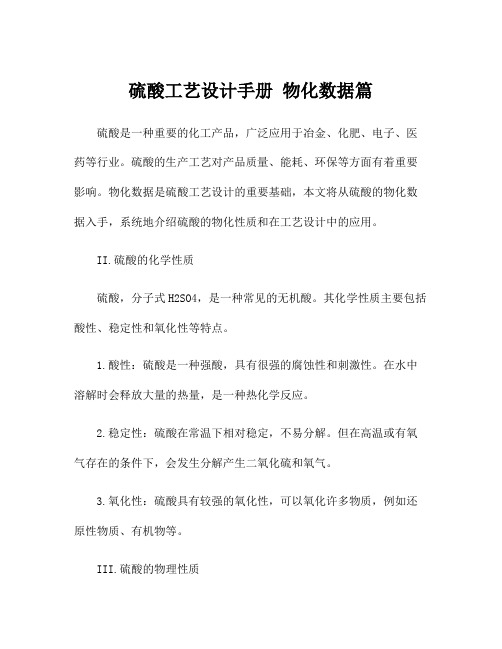 硫酸工艺设计手册 物化数据篇

硫酸是一种重要的化工产品，广泛应用于冶金、化肥、电子、医药等行业。硫酸的生产工艺对产品质量、能耗、环保等方面有着重要影响。物化数据是硫酸工艺设计的重要基础，本文将从硫酸的物化数据入手，系统地介绍硫酸的物化性质和在工艺设计中的应用。

II.硫酸的化学性质

硫酸，分子式 H2SO4，是一种常见的无机酸。其化学性质主要包括酸性、稳定性和氧化性等特点。

1.酸性：硫酸是一种强酸，具有很强的腐蚀性和刺激性。在水中溶解时会释放大量的热量，是一种热化学反应。

2.稳定性：硫酸在常温下相对稳定，不易分解。但在高温或有氧气存在的条件下，会发生分解产生二氧化硫和氧气。

3.氧化性：硫酸具有较强的氧化性，可以氧化许多物质，例如还原性物质、有机物等。

III.硫酸的物理性质